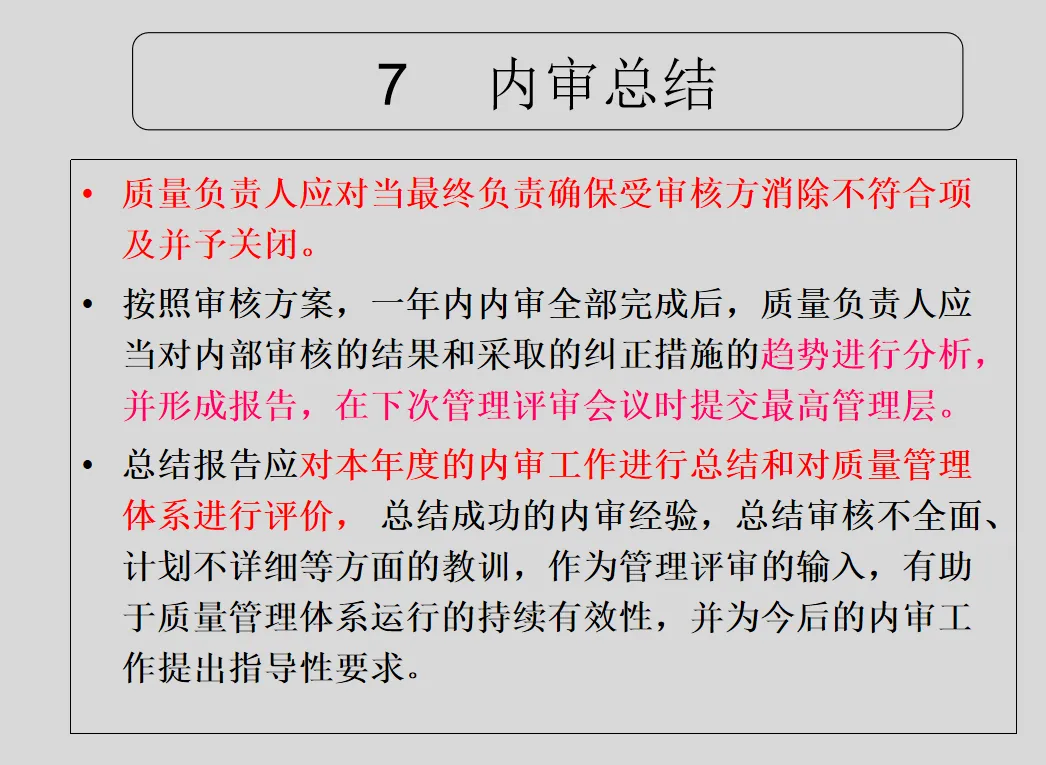 7　内审总结

• 质量负责人应对当最终负责确保受审核方消除不符合项及并予关闭。

• 按照审核方案，一年内内审全部完成后，质量负责人应当对内部审核的结果和采取的纠正措施的趋势进行分析，并形成报告，在下次管理评审会议时提交最高管理层。

• 总结报告应对本年度的内审工作进行总结和对质量管理体系进行评价， 总结成功的内审经验，总结审核不全面、计划不详细等方面的教训，作为管理评审的输入，有助于质量管理体系运行的持续有效性，并为今后的内审工作提出指导性要求。